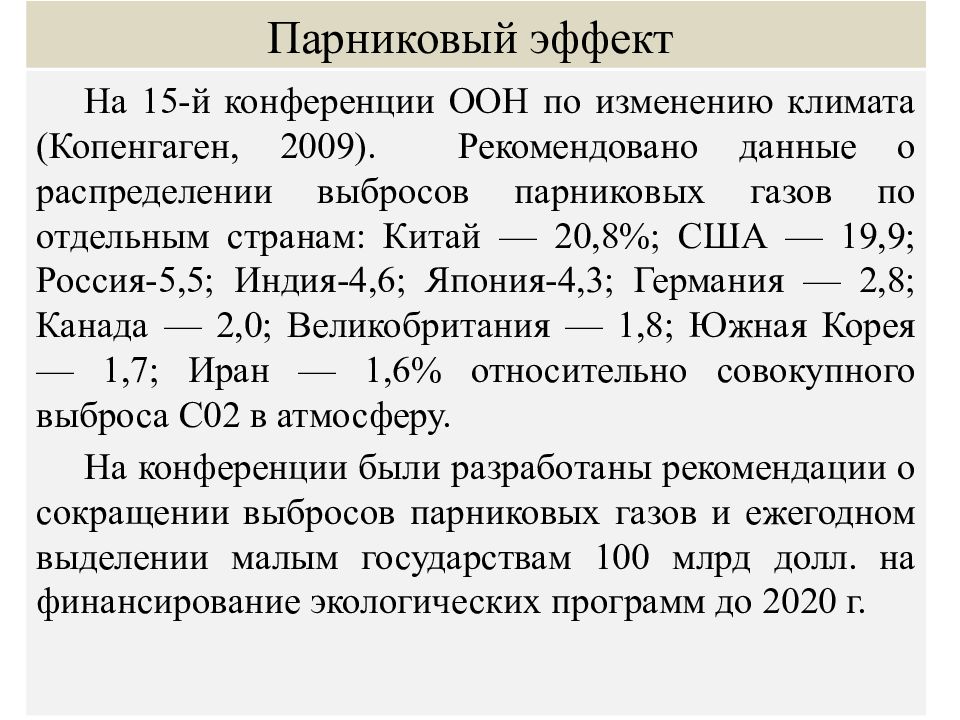 Парниковый эффект

На 15-й конференции ООН по изменению климата (Копенгаген, 2009). Рекомендовано данные о распределении выбросов парниковых газов по отдельным странам: Китай — 20,8%; США — 19,9; Россия-5,5; Индия-4,6; Япония-4,3; Германия — 2,8; Канада — 2,0; Великобритания — 1,8; Южная Корея — 1,7; Иран — 1,6% относительно совокупного выброса С02 в атмосферу.

На конференции были разработаны рекомендации о сокращении выбросов парниковых газов и ежегодном выделении малым государствам 100 млрд долл. на финансирование экологических программ до 2020 г.